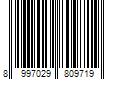 8 997029 809719